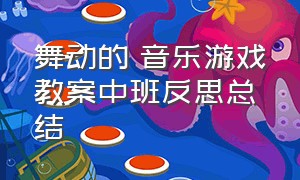 舞动的 音乐游戏教案中班反思总结